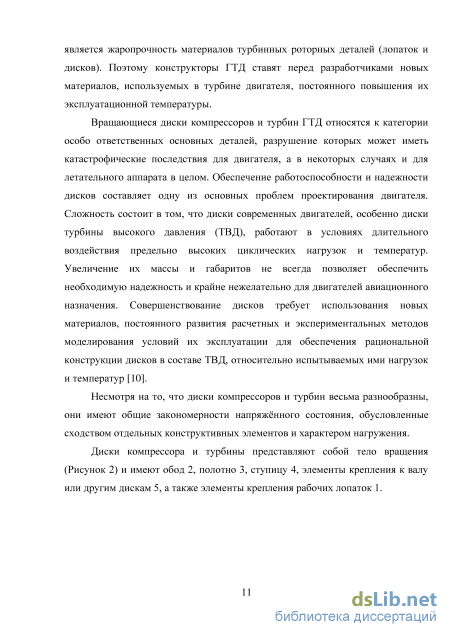 является жаропрочность материалов турбинных роторных деталей (лопаток и дисков). Поэтому конструкторы ГТД ставят перед разработчиками новых материалов, используемых в турбине двигателя, постоянного повышения их эксплуатационной температуры.

Вращающиеся диски компрессоров и турбин ГТД относятся к категории особо ответственных основных деталей, разрушение которых может иметь катастрофические последствия для двигателя, а в некоторых случаях и для летательного аппарата в целом. Обеспечение работоспособности и надежности дисков составляет одну из основных проблем проектирования двигателя. Сложность состоит в том, что диски современных двигателей, особенно диски турбины высокого давления (ТВД), работают в условиях длительного воздействия предельно высоких циклических нагрузок и температур. Увеличение их массы и габаритов не всегда позволяет обеспечить необходимую надежность и крайне нежелательно для двигателей авиационного назначения. Совершенствование дисков требует использования новых материалов, постоянного развития расчетных и экспериментальных методов моделирования условий их эксплуатации для обеспечения рациональной конструкции дисков в составе ТВД, относительно испытываемых ими нагрузок и температур [10].

Несмотря на то, что диски компрессоров и турбин весьма разнообразны, они имеют общие закономерности напряжённого состояния, обусловленные сходством отдельных конструктивных элементов и характером нагружения.

Диски компрессора и турбины представляют собой тело вращения (Рисунок 2) и имеют обод 2, полотно 3, ступицу 4, элементы крепления к валу или другим дискам 5, а также элементы крепления рабочих лопаток 1.

11

dsLib.net
библиотека диссертаций